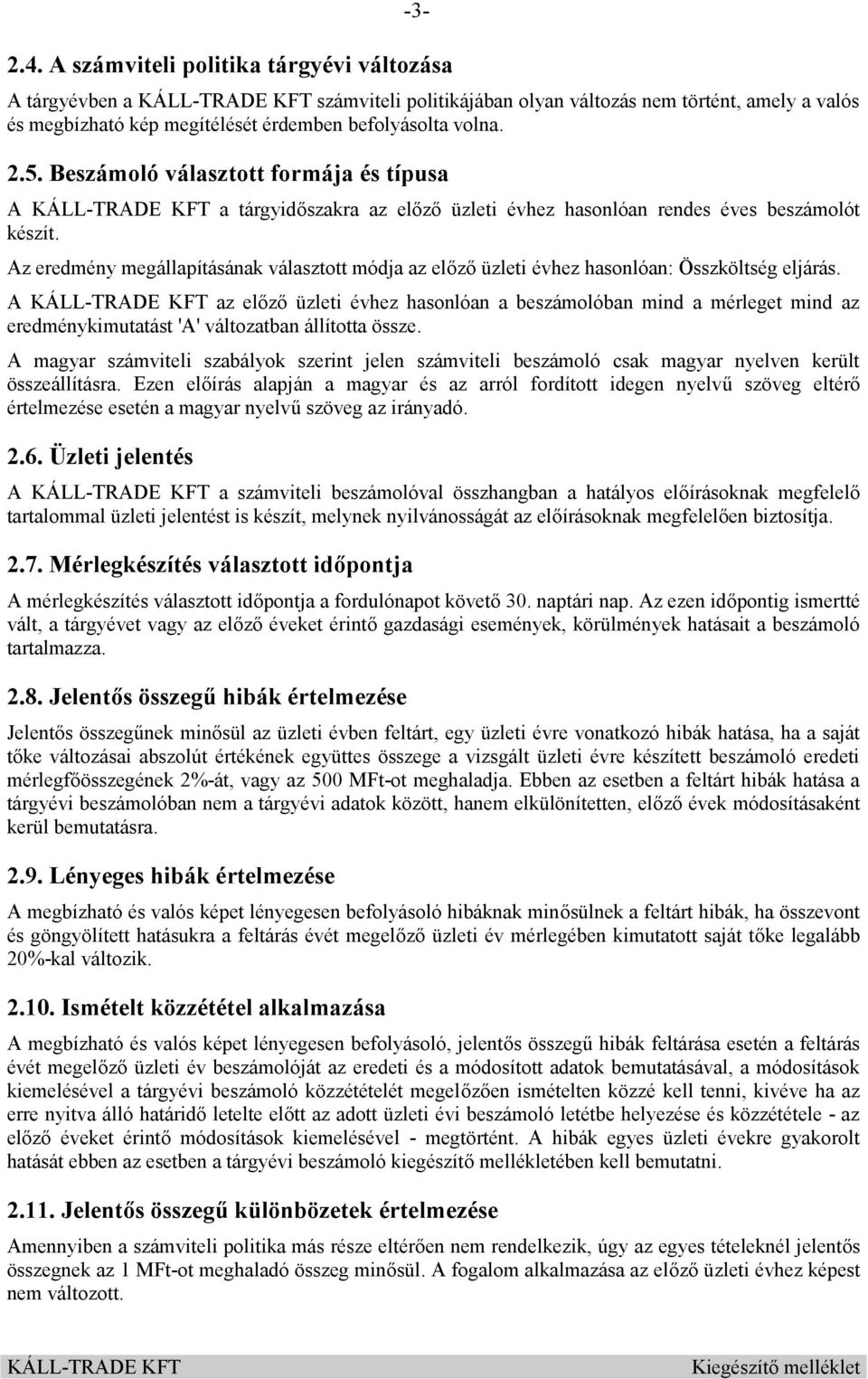 -3-

2.4. A számviteli politika tárgyévi változása

A tárgyévben a KÁLL-TRADE KFT számviteli politikájában olyan változás nem történt, amely a valós és megbízható kép megítélését érdemben befolyásolta volna.

2.5. Beszámoló választott formája és típusa

A KÁLL-TRADE KFT a tárgyidőszakra az előző üzleti évhez hasonlóan rendes éves beszámolót készít.

Az eredmény megállapításának választott módja az előző üzleti évhez hasonlóan: Összköltség eljárás.

A KÁLL-TRADE KFT az előző üzleti évhez hasonlóan a beszámolóban mind a mérleget mind az eredménykimutatást 'A' változatban állította össze.

A magyar számviteli szabályok szerint jelen számviteli beszámoló csak magyar nyelven került összeállításra. Ezen előírás alapján a magyar és az arról fordított idegen nyelvű szöveg eltérő értelmezése esetén a magyar nyelvű szöveg az irányadó.

2.6. Üzleti jelentés

A KÁLL-TRADE KFT a számviteli beszámolóval összhangban a hatályos előírásoknak megfelelő tartalommal üzleti jelentést is készít, melynek nyilvánosságát az előírásoknak megfelelően biztosítja.

2.7. Mérlegkészítés választott időpontja

A mérlegkészítés választott időpontja a fordulónapot követő 30. naptári nap. Az ezen időpontig ismertté vált, a tárgyévet vagy az előző éveket érintő gazdasági események, körülmények hatásait a beszámoló tartalmazza.

2.8. Jelentős összegű hibák értelmezése

Jelentős összegűnek minősül az üzleti évben feltárt, egy üzleti évre vonatkozó hibák hatása, ha a saját tőke változásai abszolút értékének együttes összege a vizsgált üzleti évre készített beszámoló eredeti mérlegfőösszegének 2%-át, vagy az 500 MFt-ot meghaladja. Ebben az esetben a feltárt hibák hatása a tárgyévi beszámolóban nem a tárgyévi adatok között, hanem elkülönítetten, előző évek módosításaként kerül bemutatásra.

2.9. Lényeges hibák értelmezése

A megbízható és valós képet lényegesen befolyásoló hibáknak minősülnek a feltárt hibák, ha összevont és göngyölített hatásukra a feltárás évét megelőző üzleti év mérlegében kimutatott saját tőke legalább 20%-kal változik.

2.10. Ismételt közzététel alkalmazása

A megbízható és valós képet lényegesen befolyásoló, jelentős összegű hibák feltárása esetén a feltárás évét megelőző üzleti év beszámolóját az eredeti és a módosított adatok bemutatásával, a módosítások kiemelésével a tárgyévi beszámoló közzétételét megelőzően ismételten közzé kell tenni, kivéve ha az erre nyitva álló határidő letelte előtt az adott üzleti évi beszámoló letétbe helyezése és közzététele - az előző éveket érintő módosítások kiemelésével - megtörtént. A hibák egyes üzleti évekre gyakorolt hatását ebben az esetben a tárgyévi beszámoló kiegészítő mellékletében kell bemutatni.

2.11. Jelentős összegű különbözetek értelmezése

Amennyiben a számviteli politika más része eltérően nem rendelkezik, úgy az egyes tételeknél jelentős összegnek az 1 MFt-ot meghaladó összeg minősül. A fogalom alkalmazása az előző üzleti évhez képest nem változott.

KÁLL-TRADE KFT Kiegészítő melléklet